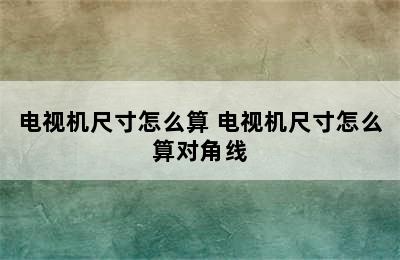 电视机尺寸怎么算 电视机尺寸怎么算对角线